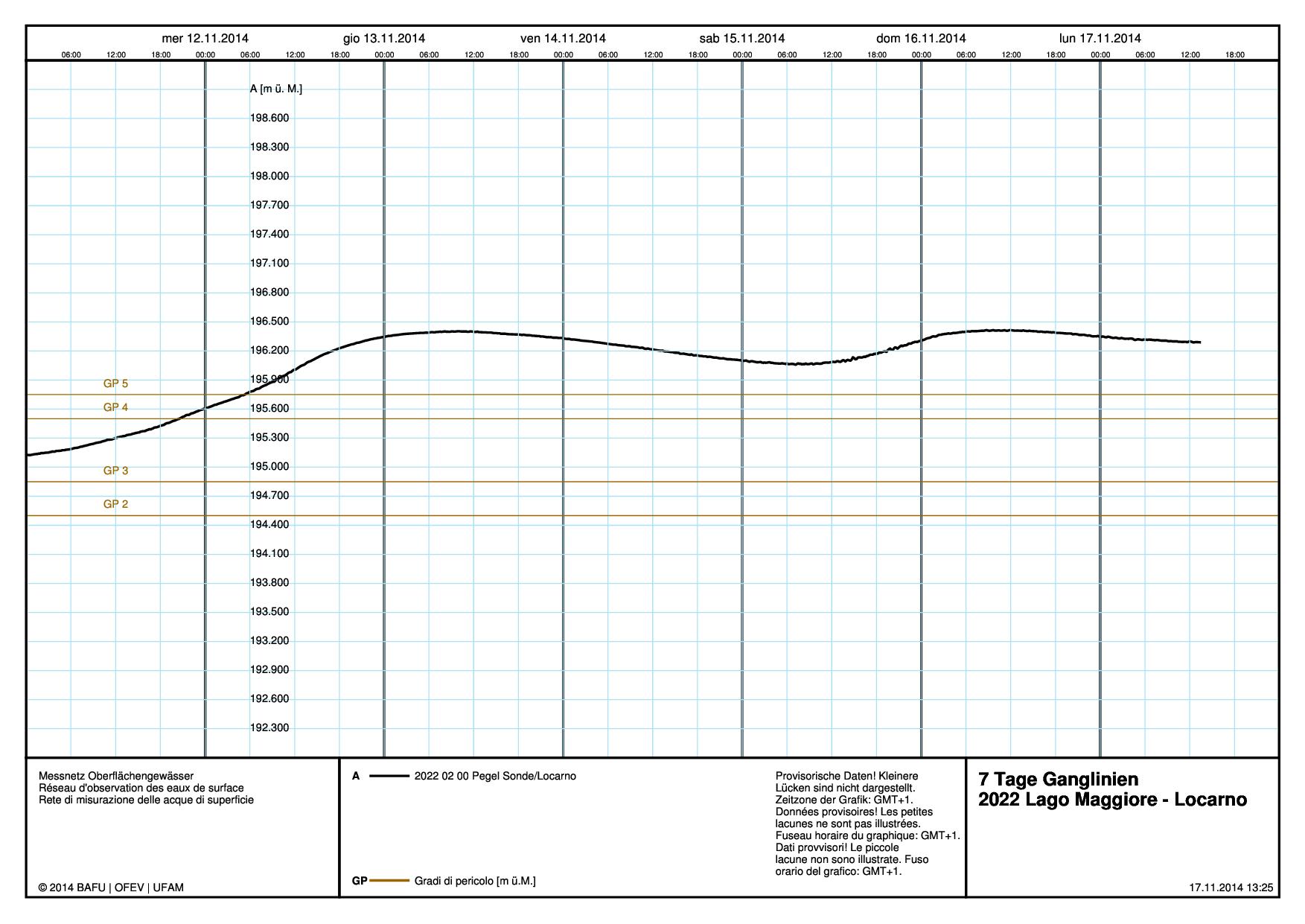 mer 12.11.2014 gio 13.11.2014 ven 14.11.2014 sab 15.11.2014 dom 16.11.2014 lun 17.11.2014

06:00 12:00 18:00 00:00 06:00 12:00 18:00 00:00 06:00 12:00 18:00 00:00 06:00 12:00 18:00 00:00 06:00 12:00 18:00 00:00 06:00 12:00 18:00 00:00 06:00 12:00 18:00

A [m ü. M.]

198.600
198.300
198.000
197.700
197.400
197.100
196.800
196.500
196.200
195.900
195.600
195.300
195.000
194.700
194.400
194.100
193.800
193.500
193.200
192.900
192.600
192.300

GP 5
GP 4
GP 3
GP 2

Messnetz Oberflächengewässer
Réseau d'observation des eaux de surface
Rete di misurazione delle acque di superficie

© 2014 BAFU | OFEV | UFAM

A 2022 02 00 Pegel Sonde/Locarno

GP Gradi di pericolo [m ü.M.]

Provisorische Daten! Kleinere Lücken sind nicht dargestellt. Zeitzone der Grafik: GMT+1. Données provisoires! Les petites lacunes ne sont pas illustrées. Fuseau horaire du graphique: GMT+1. Dati provvisori! Le piccole lacune non sono illustrate. Fuso orario del grafico: GMT+1.

7 Tage Ganglinien
2022 Lago Maggiore - Locarno

17.11.2014 13:25